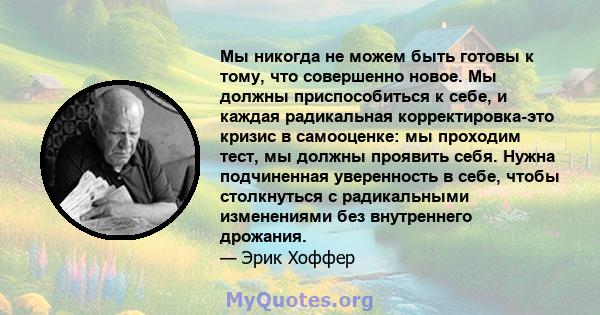 Мы никогда не можем быть готовы к тому, что совершенно новое. Мы должны приспособиться к себе, и каждая радикальная корректировка-это кризис в самооценке: мы проходим тест, мы должны проявить себя. Нужна подчиненная уверенность в себе, чтобы столкнуться с радикальными изменениями без внутреннего дрожания.
— Эрик Хоффер

MyQuotes.org